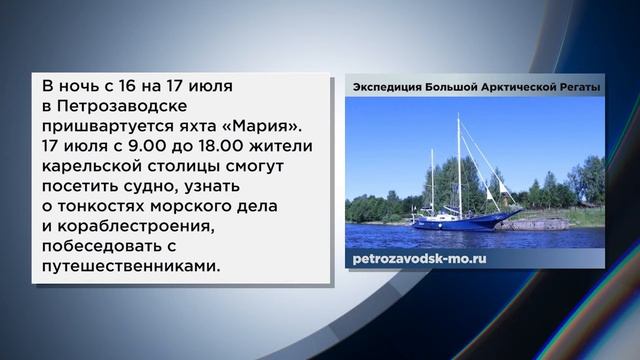 В ночь с 16 на 17 июля в Петрозаводске пришвартуется яхта «Мария». 17 июля с 9.00 до 18.00 жители карельской столицы смогут посетить судно, узнать о тонкостях морского дела и кораблестроения, побеседовать с путешественниками.

Экспедиция Большой Арктической Регаты

petrozavodsk-mo.ru